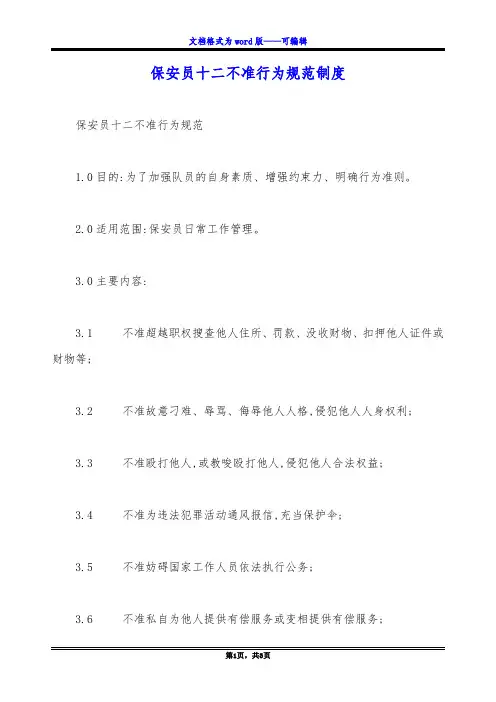 文档格式为word版——可编辑

保安员十二不准行为规范制度

保安员十二不准行为规范

1.0目的:为了加强队员的自身素质、增强约束力、明确行为准则。

2.0适用范围:保安员日常工作管理。

3.0主要内容:

3.1　　不准超越职权搜查他人住所、罚款、没收财物、扣押他人证件或财物等;

3.2　　不准故意刁难、辱骂、侮辱他人人格,侵犯他人人身权利;

3.3　　不准殴打他人,或教唆殴打他人,侵犯他人合法权益;

3.4　　不准为违法犯罪活动通风报信,充当保护伞;

3.5　　不准妨碍国家工作人员依法执行公务;

3.6　　不准私自为他人提供有偿服务或变相提供有偿服务;

第1页，共3页